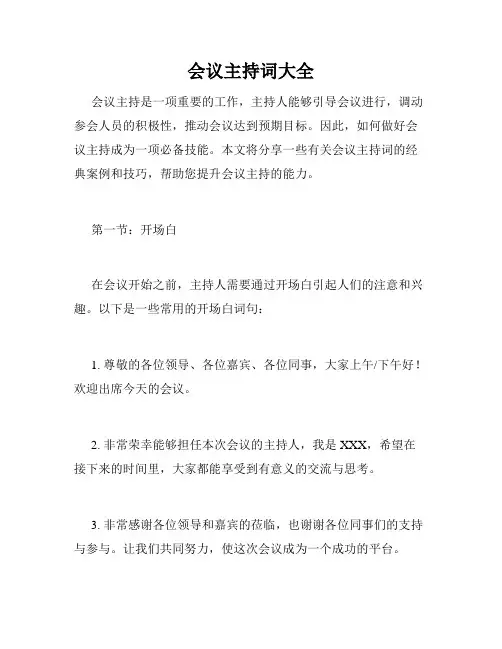 会议主持词大全

会议主持是一项重要的工作，主持人能够引导会议进行，调动参会人员的积极性，推动会议达到预期目标。因此，如何做好会议主持成为一项必备技能。本文将分享一些有关会议主持词的经典案例和技巧，帮助您提升会议主持的能力。

第一节：开场白

在会议开始之前，主持人需要通过开场白引起人们的注意和兴趣。以下是一些常用的开场白词句：

1. 尊敬的各位领导、各位嘉宾、各位同事，大家上午/下午好！欢迎出席今天的会议。

2. 非常荣幸能够担任本次会议的主持人，我是 XXX，希望在接下来的时间里，大家都能享受到有意义的交流与思考。

3. 非常感谢各位领导和嘉宾的莅临，也谢谢各位同事们的支持与参与。让我们共同努力，使这次会议成为一个成功的平台。